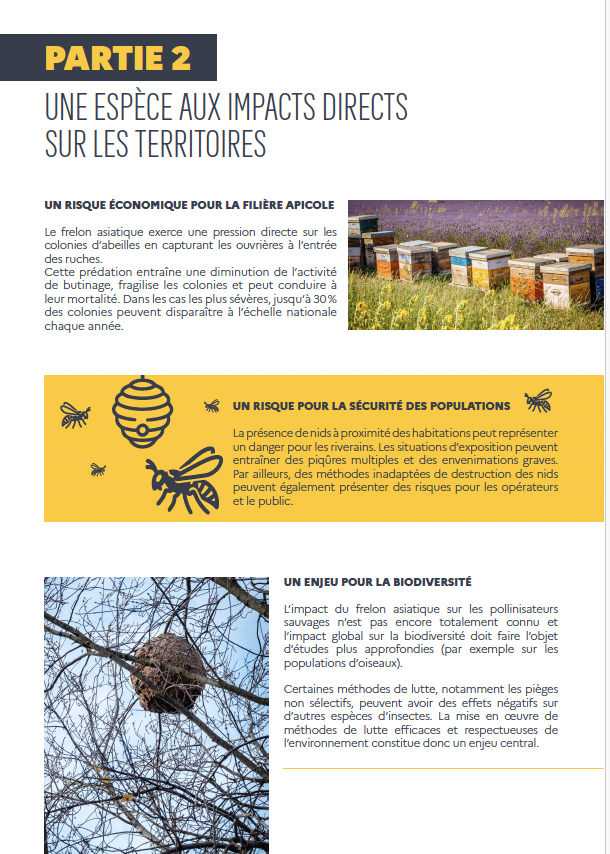 PARTIE 2

UNE ESPÈCE AUX IMPACTS DIRECTS SUR LES TERRITOIRES

UN RISQUE ÉCONOMIQUE POUR LA FILIÈRE APICOLE

Le frelon asiatique exerce une pression directe sur les colonies d'abeilles en capturant les ouvrières à l'entrée des ruches.
Cette prédation entraîne une diminution de l'activité de butinage, fragilise les colonies et peut conduire à leur mortalité. Dans les cas les plus sévères, jusqu'à 30 % des colonies peuvent disparaître à l'échelle nationale chaque année.

UN RISQUE POUR LA SÉCURITÉ DES POPULATIONS

La présence de nids à proximité des habitations peut représenter un danger pour les riverains. Les situations d'exposition peuvent entraîner des piqûres multiples et des envenimations graves. Par ailleurs, des méthodes inadaptées de destruction des nids peuvent également présenter des risques pour les opérateurs et le public.

UN ENJEU POUR LA BIODIVERSITÉ

L'impact du frelon asiatique sur les pollinisateurs sauvages n'est pas encore totalement connu et l'impact global sur la biodiversité doit faire l'objet d'études plus approfondies (par exemple sur les populations d'oiseaux).

Certaines méthodes de lutte, notamment les pièges non sélectifs, peuvent avoir des effets négatifs sur d'autres espèces d'insectes. La mise en œuvre de méthodes de lutte efficaces et respectueuses de l'environnement constitue donc un enjeu central.